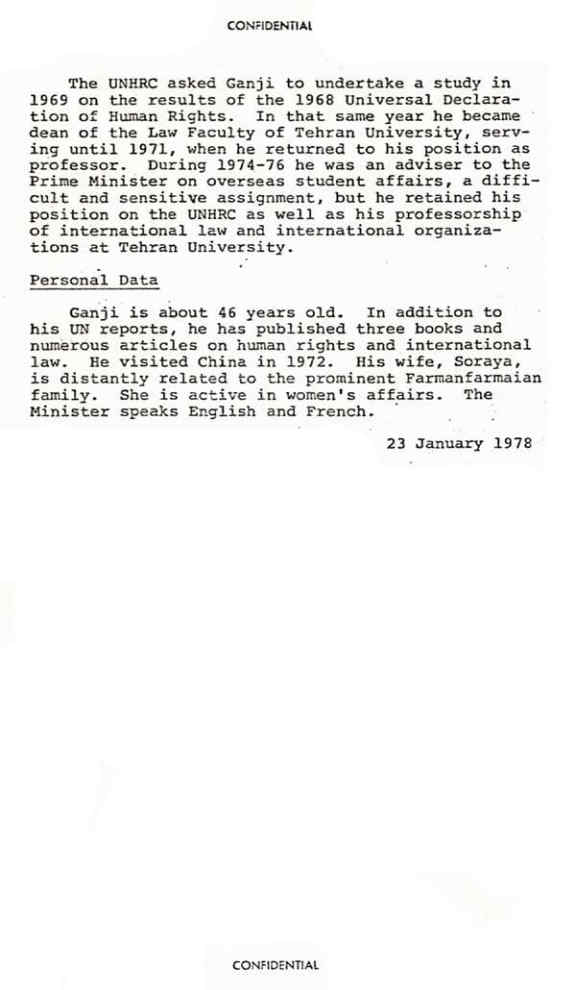 CONFIDENTIAL

The UNHRC asked Ganji to undertake a study in 1969 on the results of the 1968 Universal Declaration of Human Rights. In that same year he became dean of the Law Faculty of Tehran University, serving until 1971, when he returned to his position as professor. During 1974-76 he was an adviser to the Prime Minister on overseas student affairs, a difficult and sensitive assignment, but he retained his position on the UNHRC as well as his professorship of international law and international organizations at Tehran University.

Personal Data

Ganji is about 46 years old. In addition to his UN reports, he has published three books and numerous articles on human rights and international law. He visited China in 1972. His wife, Soraya, is distantly related to the prominent Farmanfarmaian family. She is active in women's affairs. The Minister speaks English and French.

23 January 1978

CONFIDENTIAL